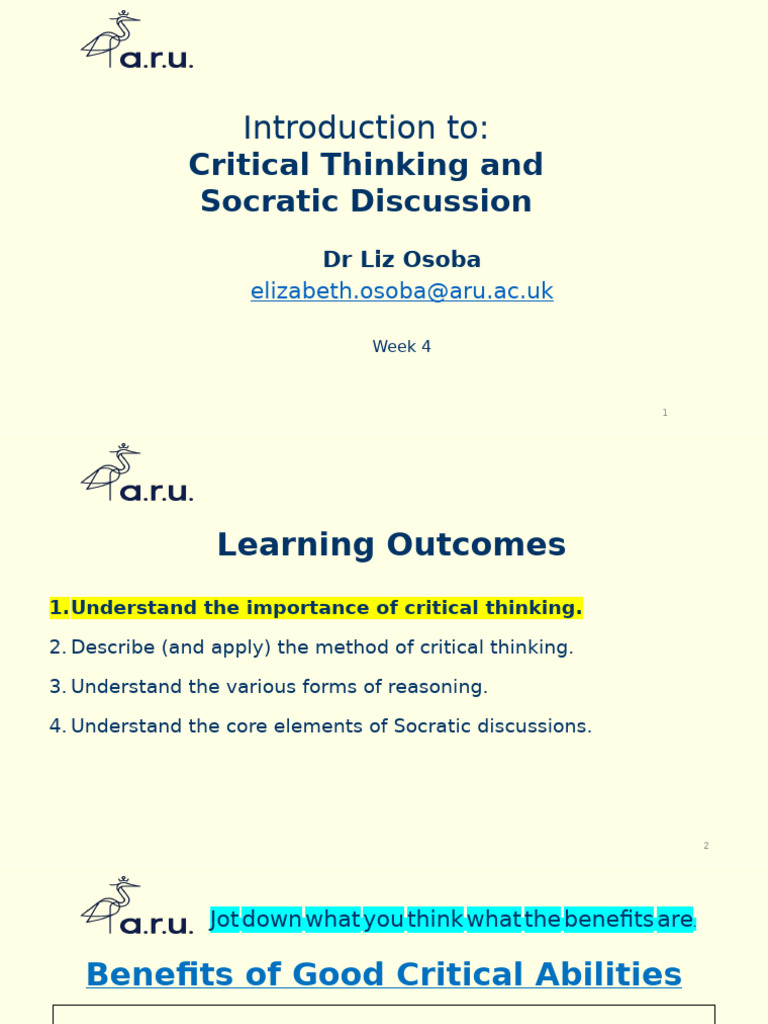 a.r.u.

Introduction to:
Critical Thinking and Socratic Discussion

Dr Liz Osoba
elizabeth.osoba@aru.ac.uk

Week 4

1

a.r.u.

Learning Outcomes

1. Understand the importance of critical thinking.
2. Describe (and apply) the method of critical thinking.
3. Understand the various forms of reasoning.
4. Understand the core elements of Socratic discussions.

2

a.r.u.

Jot down what you think what the benefits are.

Benefits of Good Critical Abilities